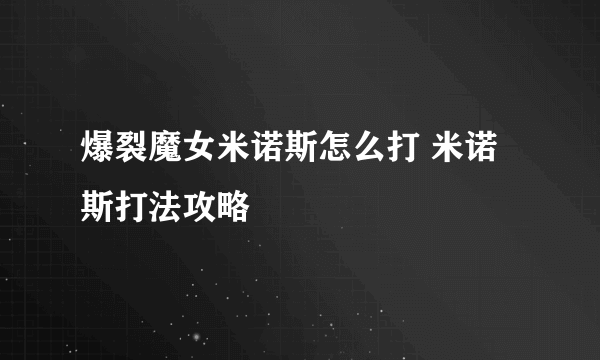 爆裂魔女米诺斯怎么打 米诺斯打法攻略